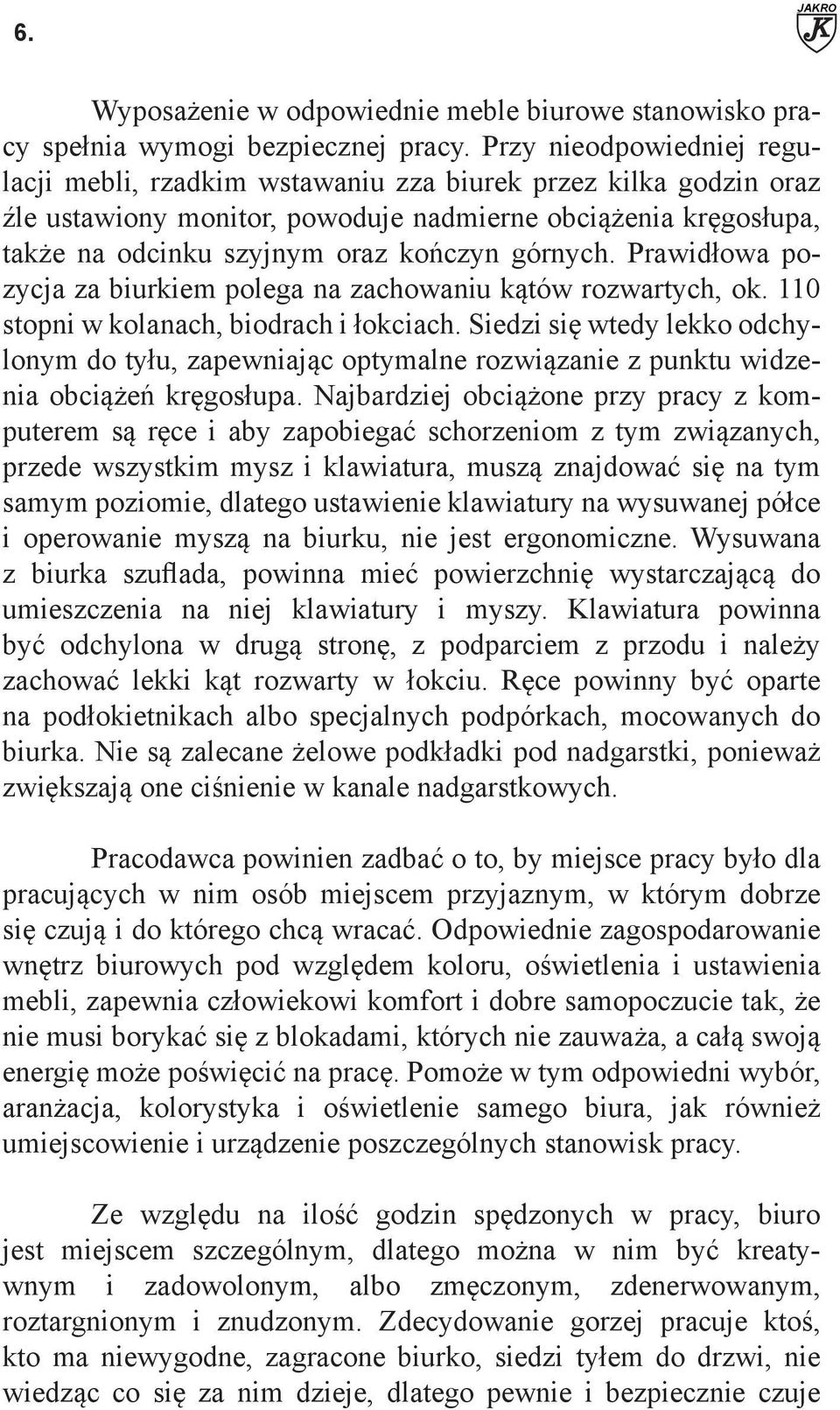 6.

JAKRO
JK

Wyposażenie w odpowiednie meble biurowe stanowisko pracy spełnia wymogi bezpiecznej pracy. Przy nieodpowiedniej regulacji mebli, rzadkim wstawaniu zza biurek przez kilka godzin oraz źle ustawiony monitor, powoduje nadmierne obciążenia kręgosłupa, także na odcinku szyjnym oraz kończyn górnych. Prawidłowa pozycja za biurkiem polega na zachowaniu kątów rozwartych, ok. 110 stopni w kolanach, biodrach i łokciach. Siedzi się wtedy lekko odchylonym do tyłu, zapewniając optymalne rozwiązanie z punktu widzenia obciążeń kręgosłupa. Najbardziej obciążone przy pracy z komputerem są ręce i aby zapobiegać schorzeniom z tym związanych, przede wszystkim mysz i klawiatura, muszą znajdować się na tym samym poziomie, dlatego ustawienie klawiatury na wysuwanej półce i operowanie myszą na biurku, nie jest ergonomiczne. Wysuwana z biurka szuflada, powinna mieć powierzchnię wystarczającą do umieszczenia na niej klawiatury i myszy. Klawiatura powinna być odchylona w drugą stronę, z podparciem z przodu i należy zachować lekki kąt rozwarty w łokciu. Ręce powinny być oparte na podłokietnikach albo specjalnych podpórkach, mocowanych do biurka. Nie są zalecane żelowe podkładki pod nadgarstki, ponieważ zwiększają one ciśnienie w kanale nadgarstkowych.

Pracodawca powinien zadbać o to, by miejsce pracy było dla pracujących w nim osób miejscem przyjaznym, w którym dobrze się czują i do którego chcą wracać. Odpowiednie zagospodarowanie wnętrz biurowych pod względem koloru, oświetlenia i ustawienia mebli, zapewnia człowiekowi komfort i dobre samopoczucie tak, że nie musi borykać się z blokadami, których nie zauważa, a całą swoją energię może poświęcić na pracę. Pomoże w tym odpowiedni wybór, aranżacja, kolorystyka i oświetlenie samego biura, jak również umiejscowienie i urządzenie poszczególnych stanowisk pracy.

Ze względu na ilość godzin spędzonych w pracy, biuro jest miejscem szczególnym, dlatego można w nim być kreatywnym i zadowolonym, albo zmęczonym, zdenerwowanym, roztargnionym i znudzonym. Zdecydowanie gorzej pracuje ktoś, kto ma niewygodne, zagracone biurko, siedzi tyłem do drzwi, nie wiedząc co się za nim dzieje, dlatego pewnie i bezpiecznie czuje